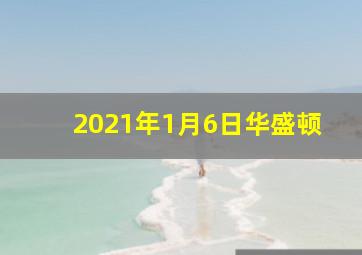 2021年1月6日华盛顿